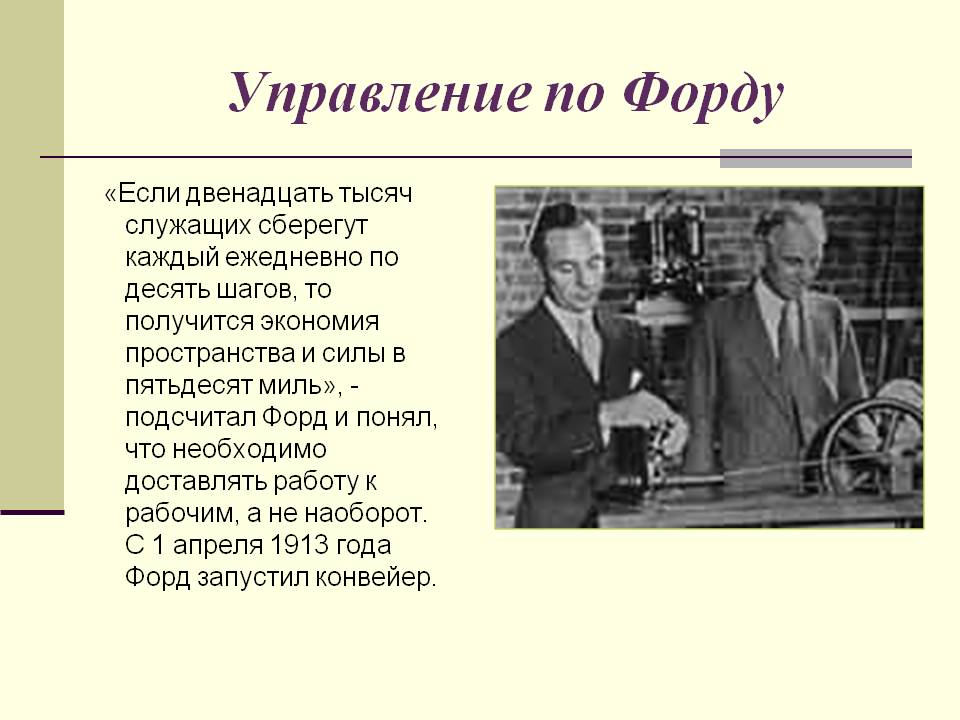 Управление по Форду

«Если двенадцать тысяч служащих сберегут каждый ежедневно по десять шагов, то получится экономия пространства и силы в пятьдесят миль», - подсчитал Форд и понял, что необходимо доставлять работу к рабочим, а не наоборот. С 1 апреля 1913 года Форд запустил конвейер.